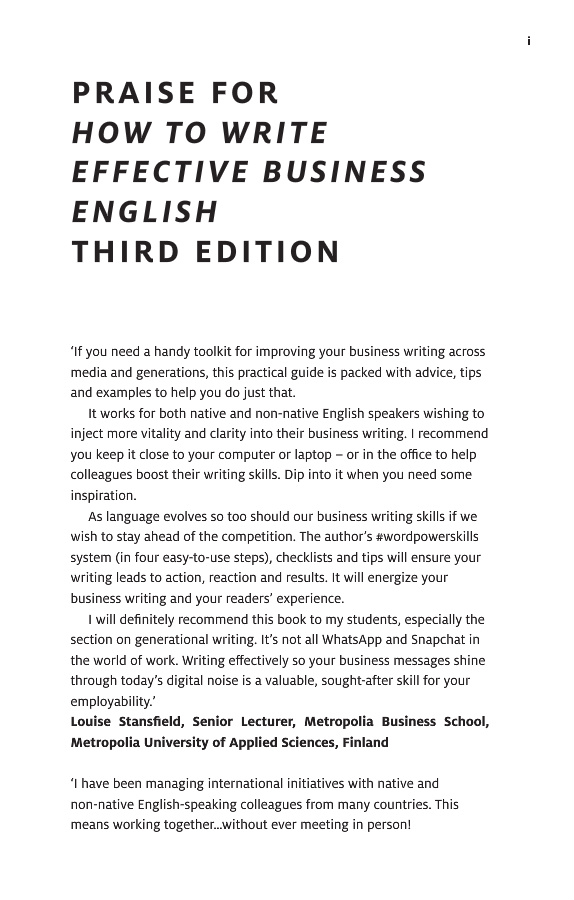 i

PRAISE FOR
HOW TO WRITE EFFECTIVE BUSINESS ENGLISH
THIRD EDITION

'If you need a handy toolkit for improving your business writing across media and generations, this practical guide is packed with advice, tips and examples to help you do just that.

It works for both native and non-native English speakers wishing to inject more vitality and clarity into their business writing. I recommend you keep it close to your computer or laptop – or in the office to help colleagues boost their writing skills. Dip into it when you need some inspiration.

As language evolves so too should our business writing skills if we wish to stay ahead of the competition. The author's #wordpowerskills system (in four easy-to-use steps), checklists and tips will ensure your writing leads to action, reaction and results. It will energize your business writing and your readers' experience.

I will definitely recommend this book to my students, especially the section on generational writing. It's not all WhatsApp and Snapchat in the world of work. Writing effectively so your business messages shine through today's digital noise is a valuable, sought-after skill for your employability.'
Louise Stansfield, Senior Lecturer, Metropolia Business School, Metropolia University of Applied Sciences, Finland

'I have been managing international initiatives with native and non-native English-speaking colleagues from many countries. This means working together...without ever meeting in person!